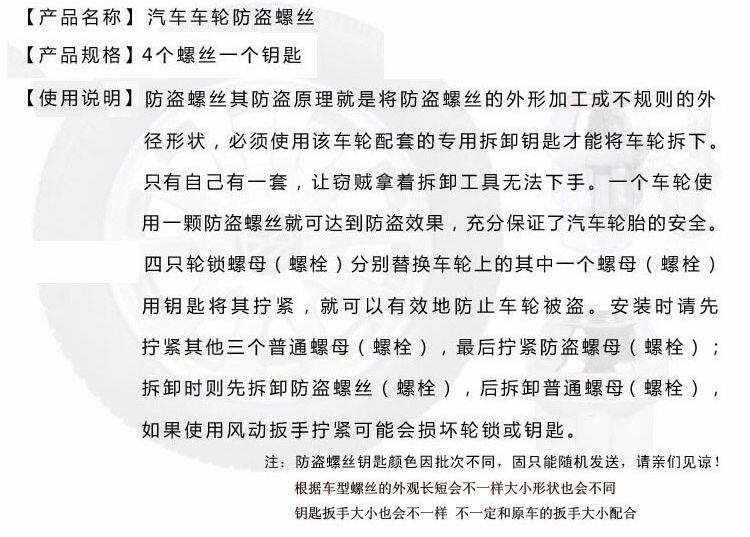 【产品名称】汽车车轮防盗螺丝

【产品规格】4个螺丝一个钥匙

【使用说明】防盗螺丝其防盗原理就是将防盗螺丝的外形加工成不规则的外径形状，必须使用该车轮配套的专用拆卸钥匙才能将车轮拆下。只有自己有一套，让窃贼拿着拆卸工具无法下手。一个车轮使用一颗防盗螺丝就可达到防盗效果，充分保证了汽车轮胎的安全。四只轮锁螺母（螺栓）分别替换车轮上的其中一个螺母（螺栓）用钥匙将其拧紧，就可以有效地防止车轮被盗。安装时请先拧紧其他三个普通螺母（螺栓），最后拧紧防盗螺母（螺栓）；拆卸时则先拆卸防盗螺丝（螺栓），后拆卸普通螺母（螺栓），如果使用风动扳手拧紧可能会损坏轮锁或钥匙。

注：防盗螺丝钥匙颜色因批次不同，固只能随机发送，请亲们见谅！
根据车型螺丝的外观长短会不一样大小形状也会不同
钥匙扳手大小也会不一样 不一定和原车的扳手大小配合